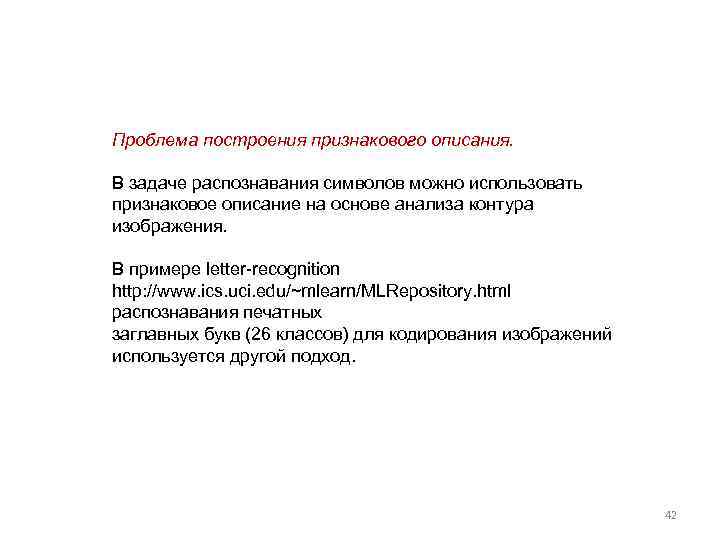 Проблема построения признакового описания.

В задаче распознавания символов можно использовать признаковое описание на основе анализа контура изображения.

В примере letter-recognition
http://www.ics.uci.edu/~mlearn/MLRepository.html
распознавания печатных
заглавных букв (26 классов) для кодирования изображений используется другой подход.

42